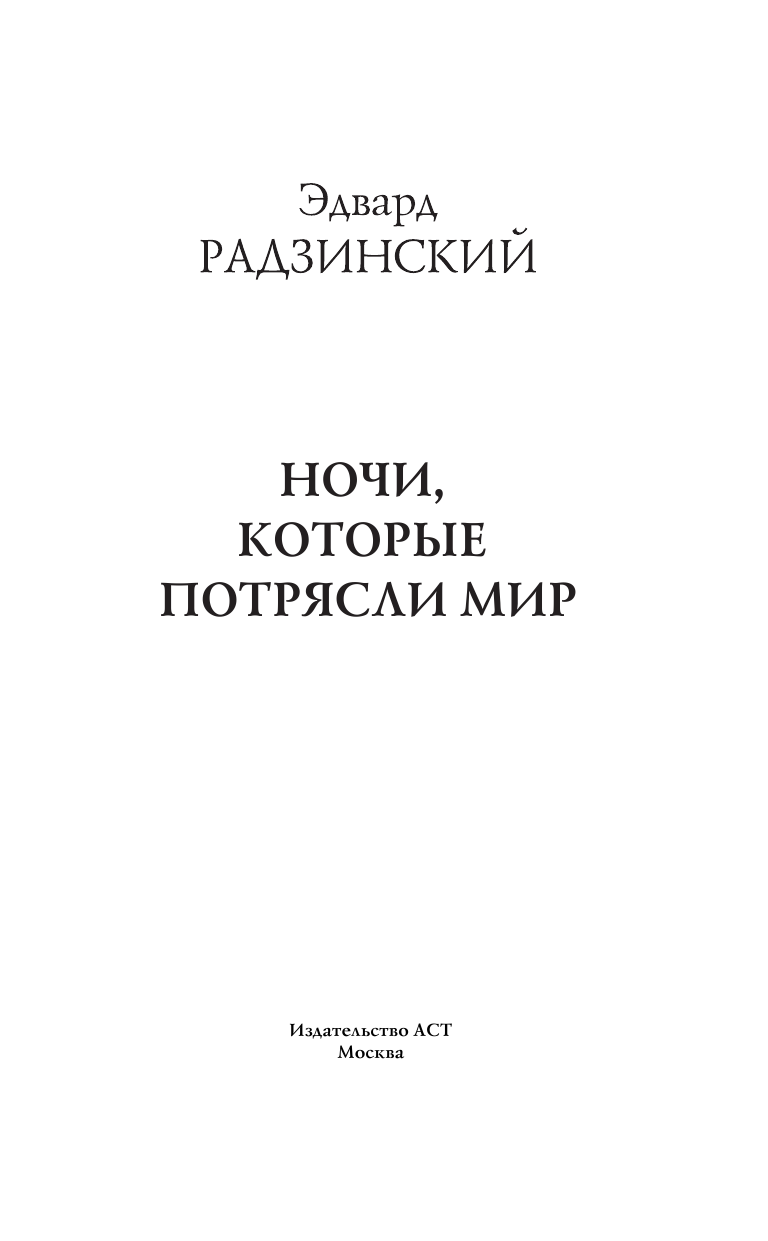 Эдвард
РАДЗИНСКИЙ

НОЧИ,
КОТОРЫЕ
ПОТРЯСЛИ МИР

Издательство АСТ
Москва